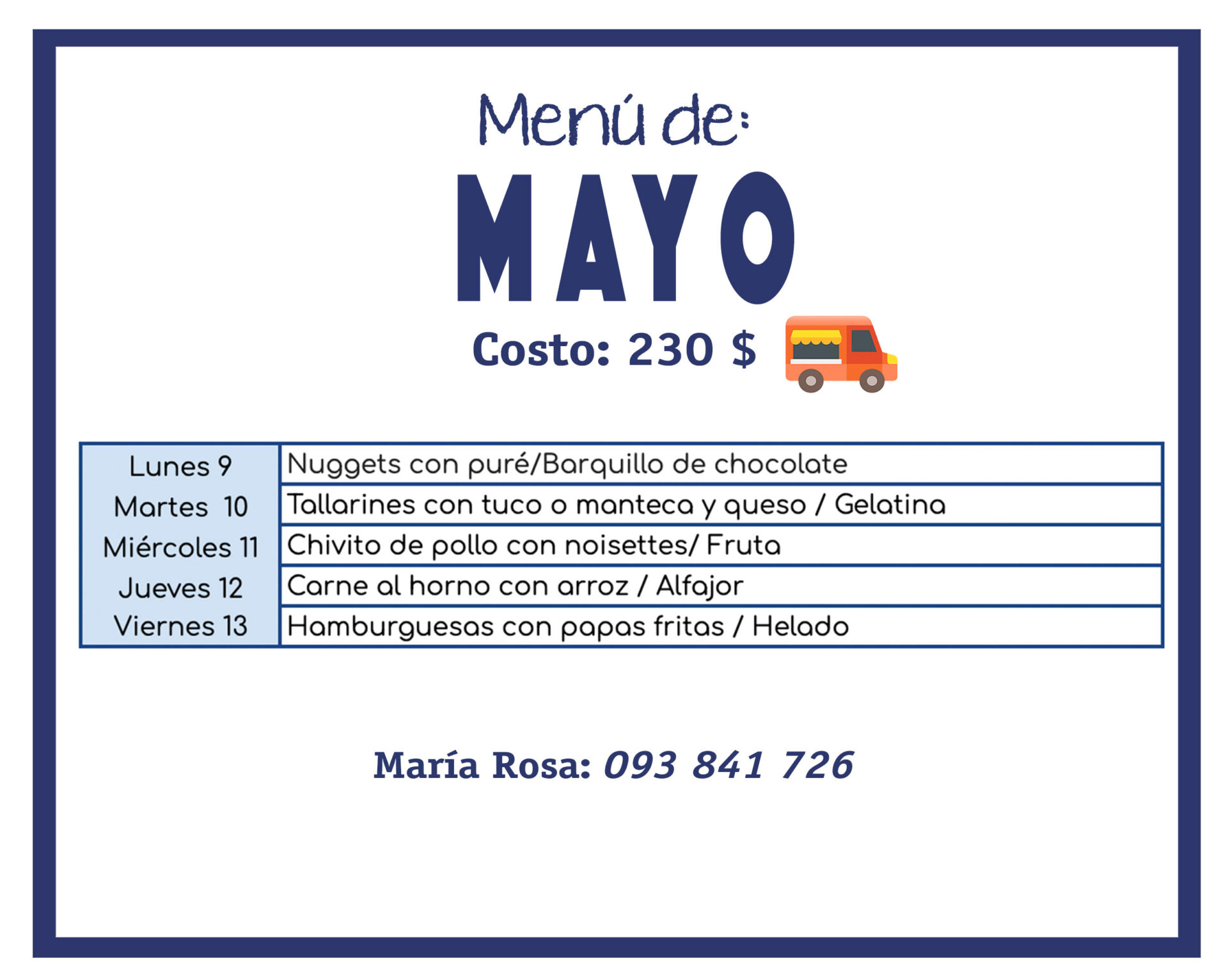 Menú de:

MAYO

Costo: 230 $

| | |
|---|---|
| Lunes 9 | Nuggets con puré/Barquillo de chocolate |
| Martes 10 | Tallarines con tuco o manteca y queso / Gelatina |
| Miércoles 11 | Chivito de pollo con noisettes/ Fruta |
| Jueves 12 | Carne al horno con arroz / Alfajor |
| Viernes 13 | Hamburguesas con papas fritas / Helado |

María Rosa: 093 841 726